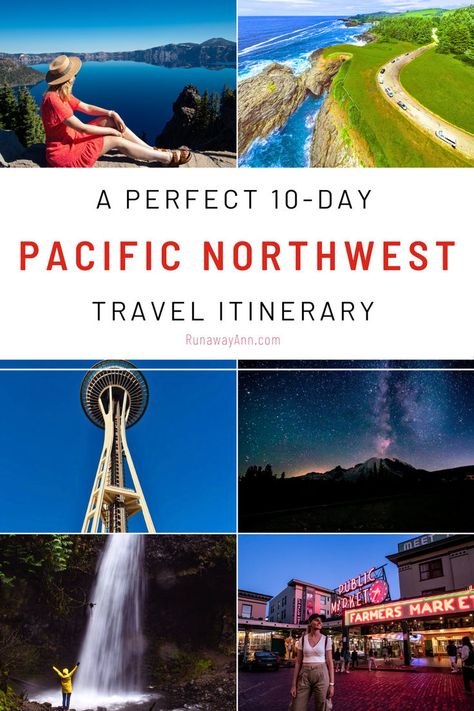 A PERFECT 10-DAY

PACIFIC NORTHWEST

TRAVEL ITINERARY

RunawayAnn.com

MEET

PUBLIC MARKET

FARMERS MARKET